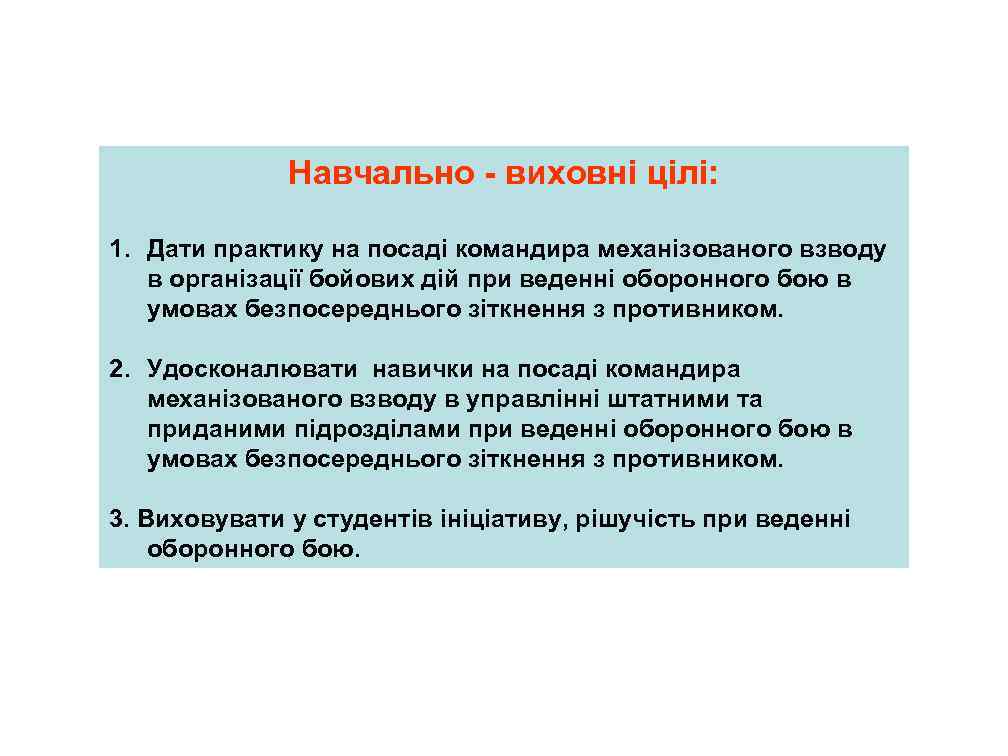 Навчально - виховні цілі:

1. Дати практику на посаді командира механізованого взводу в організації бойових дій при веденні оборонного бою в умовах безпосереднього зіткнення з противником.

2. Удосконалювати навички на посаді командира механізованого взводу в управлінні штатними та приданими підрозділами при веденні оборонного бою в умовах безпосереднього зіткнення з противником.

3. Виховувати у студентів ініціативу, рішучість при веденні оборонного бою.